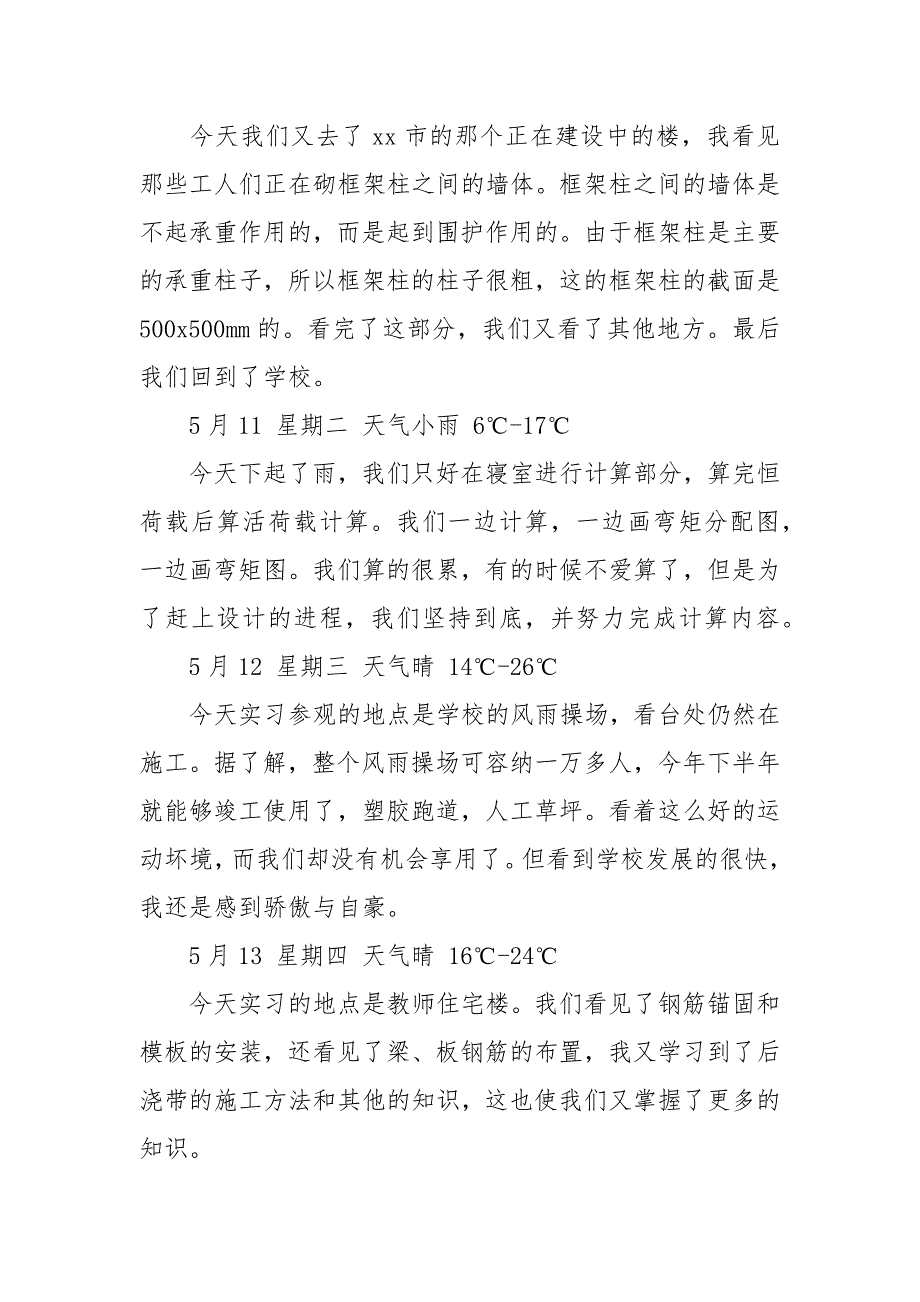 今天我们又去了 xx 市的那个正在建设中的楼，我看见那些工人们正在砌框架柱之间的墙体。框架柱之间的墙体是不起承重作用的，而是起到围护作用的。由于框架柱是主要的承重柱子，所以框架柱的柱子很粗，这的框架柱的截面是 500x500mm 的。看完了这部分，我们又看了其他地方。最后我们回到了学校。

5 月 11 星期二 天气小雨 6℃-17℃

今天下起了雨，我们只好在寝室进行计算部分，算完恒荷载后算活荷载计算。我们一边计算，一边画弯矩分配图，一边画弯矩图。我们算的很累，有的时候不爱算了，但是为了赶上设计的进程，我们坚持到底，并努力完成计算内容。

5 月 12 星期三 天气晴 14℃-26℃

今天实习参观的地点是学校的风雨操场，看台处仍然在施工。据了解，整个风雨操场可容纳一万多人，今年下半年就能够竣工使用了，塑胶跑道，人工草坪。看着这么好的运动坏境，而我们却没有机会享用了。但看到学校发展的很快，我还是感到骄傲与自豪。

5 月 13 星期四 天气晴 16℃-24℃

今天实习的地点是教师住宅楼。我们看见了钢筋锚固和模板的安装，还看见了梁、板钢筋的布置，我又学习到了后浇带的施工方法和其他的知识，这也使我们又掌握了更多的知识。